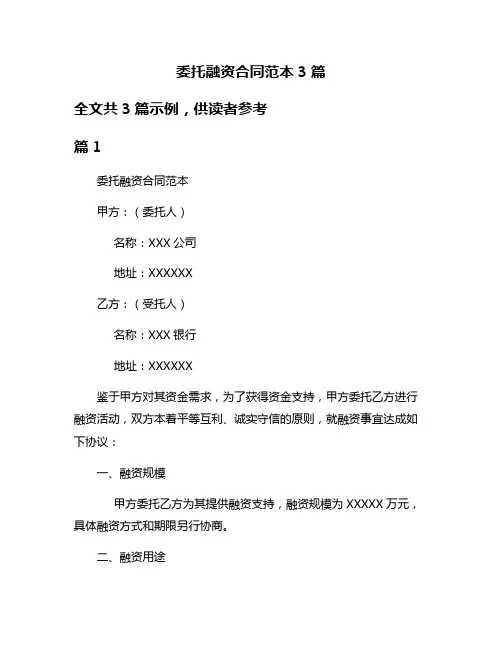 委托融资合同范本 3 篇

全文共 3 篇示例，供读者参考

篇 1

委托融资合同范本

甲方：（委托人）

名称：XXX 公司

地址：XXXXXX

乙方：（受托人）

名称：XXX 银行

地址：XXXXXX

鉴于甲方对其资金需求，为了获得资金支持，甲方委托乙方进行融资活动，双方本着平等互利、诚实守信的原则，就融资事宜达成如下协议：

一、融资规模

甲方委托乙方为其提供融资支持，融资规模为 XXXXX 万元，具体融资方式和期限另行协商。

二、融资用途